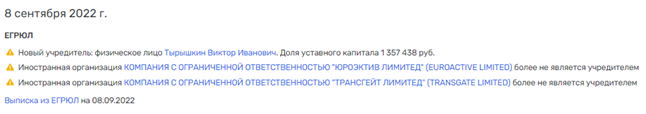 8 сентября 2022 г.

ЕГРЮЛ

Новый учредитель: физическое лицо Тырышкин Виктор Иванович. Доля уставного капитала 1 357 438 руб.

Иностранная организация КОМПАНИЯ С ОГРАНИЧЕННОЙ ОТВЕТСТВЕННОСТЬЮ "ЮРОЭКТИВ ЛИМИТЕД" (EUROACTIVE LIMITED) более не является учредителем

Иностранная организация КОМПАНИЯ С ОГРАНИЧЕННОЙ ОТВЕТСТВЕННОСТЬЮ "ТРАНСГЕЙТ ЛИМИТЕД" (TRANSGATE LIMITED) более не является учредителем

Выписка из ЕГРЮЛ на 08.09.2022